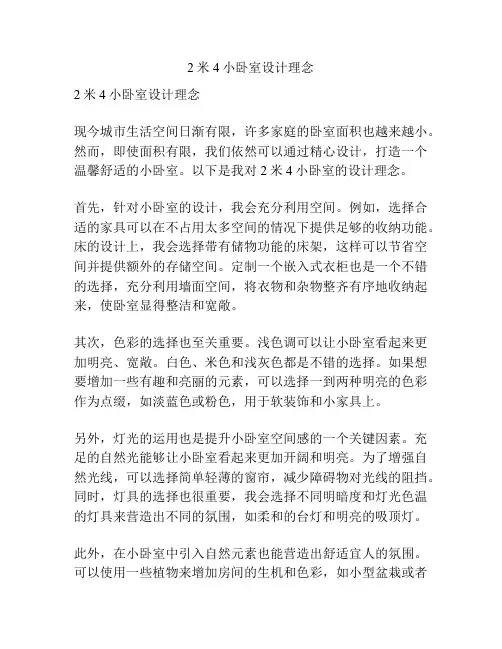 2 米 4 小卧室设计理念

2 米 4 小卧室设计理念

现今城市生活空间日渐有限，许多家庭的卧室面积也越来越小。然而，即使面积有限，我们依然可以通过精心设计，打造一个温馨舒适的小卧室。以下是我对 2 米 4 小卧室的设计理念。

首先，针对小卧室的设计，我会充分利用空间。例如，选择合适的家具可以在不占用太多空间的情况下提供足够的收纳功能。床的设计上，我会选择带有储物功能的床架，这样可以节省空间并提供额外的存储空间。定制一个嵌入式衣柜也是一个不错的选择，充分利用墙面空间，将衣物和杂物整齐有序地收纳起来，使卧室显得整洁和宽敞。

其次，色彩的选择也至关重要。浅色调可以让小卧室看起来更加明亮、宽敞。白色、米色和浅灰色都是不错的选择。如果想要增加一些有趣和亮丽的元素，可以选择一到两种明亮的色彩作为点缀，如淡蓝色或粉色，用于软装饰和小家具上。

另外，灯光的运用也是提升小卧室空间感的一个关键因素。充足的自然光能够让小卧室看起来更加开阔和明亮。为了增强自然光线，可以选择简单轻薄的窗帘，减少障碍物对光线的阻挡。同时，灯具的选择也很重要，我会选择不同明暗度和灯光色温的灯具来营造出不同的氛围，如柔和的台灯和明亮的吸顶灯。

此外，在小卧室中引入自然元素也能营造出舒适宜人的氛围。可以使用一些植物来增加房间的生机和色彩，如小型盆栽或者